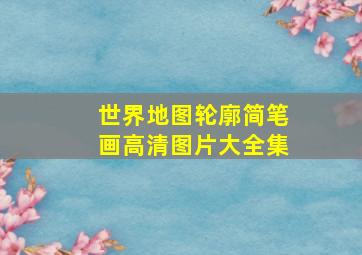 世界地图轮廓简笔画高清图片大全集